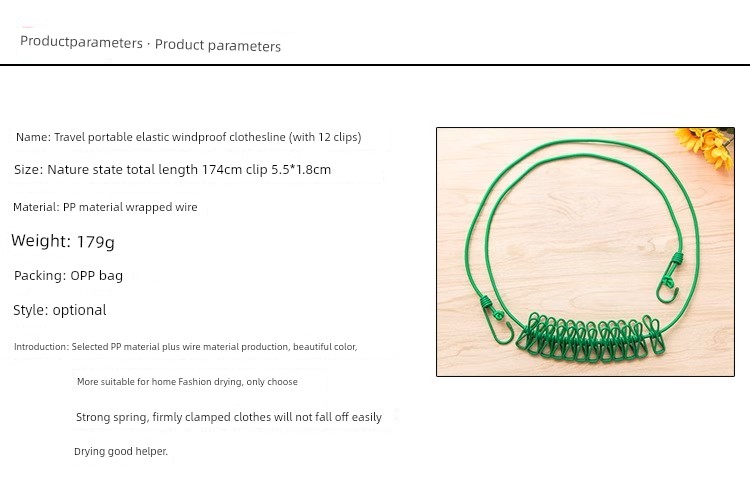 Productparameters · Product parameters

Name: Travel portable elastic windproof clothesline (with 12 clips)

Size: Nature state total length 174cm clip 5.5*1.8cm

Material: PP material wrapped wire

Weight: 179g

Packing: OPP bag

Style: optional

Introduction: Selected PP material plus wire material production, beautiful color,

More suitable for home Fashion drying, only choose

Strong spring, firmly clamped clothes will not fall off easily

Drying good helper.